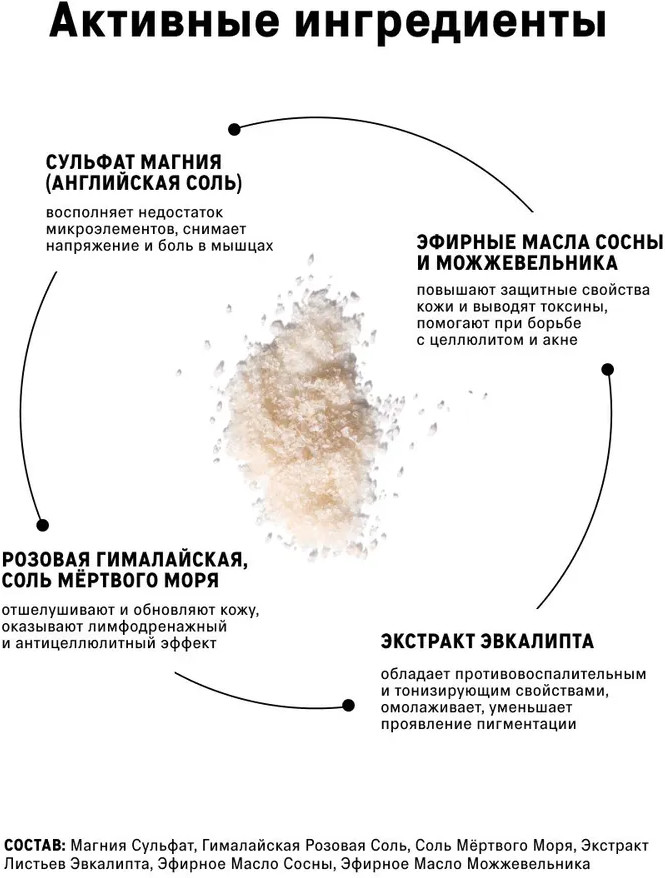 Активные ингредиенты

СУЛЬФАТ МАГНИЯ
(АНГЛИЙСКАЯ СОЛЬ)

восполняет недостаток микроэлементов, снимает напряжение и боль в мышцах

ЭФИРНЫЕ МАСЛА СОСНЫ
И МОЖЖЕВЕЛЬНИКА

повышают защитные свойства кожи и выводят токсины, помогают при борьбе с целлюлитом и акне

РОЗОВАЯ ГИМАЛАЙСКАЯ,
СОЛЬ МЁРТВОГО МОРЯ

отшелушивают и обновляют кожу, оказывают лимфодренажный и антицеллюлитный эффект

ЭКСТРАКТ ЭВКАЛИПТА

обладает противовоспалительным и тонизирующим свойствами, омолаживает, уменьшает проявление пигментации

СОСТАВ: Магния Сульфат, Гималайская Розовая Соль, Соль Мёртвого Моря, Экстракт Листьев Эвкалипта, Эфирное Масло Сосны, Эфирное Масло Можжевельника